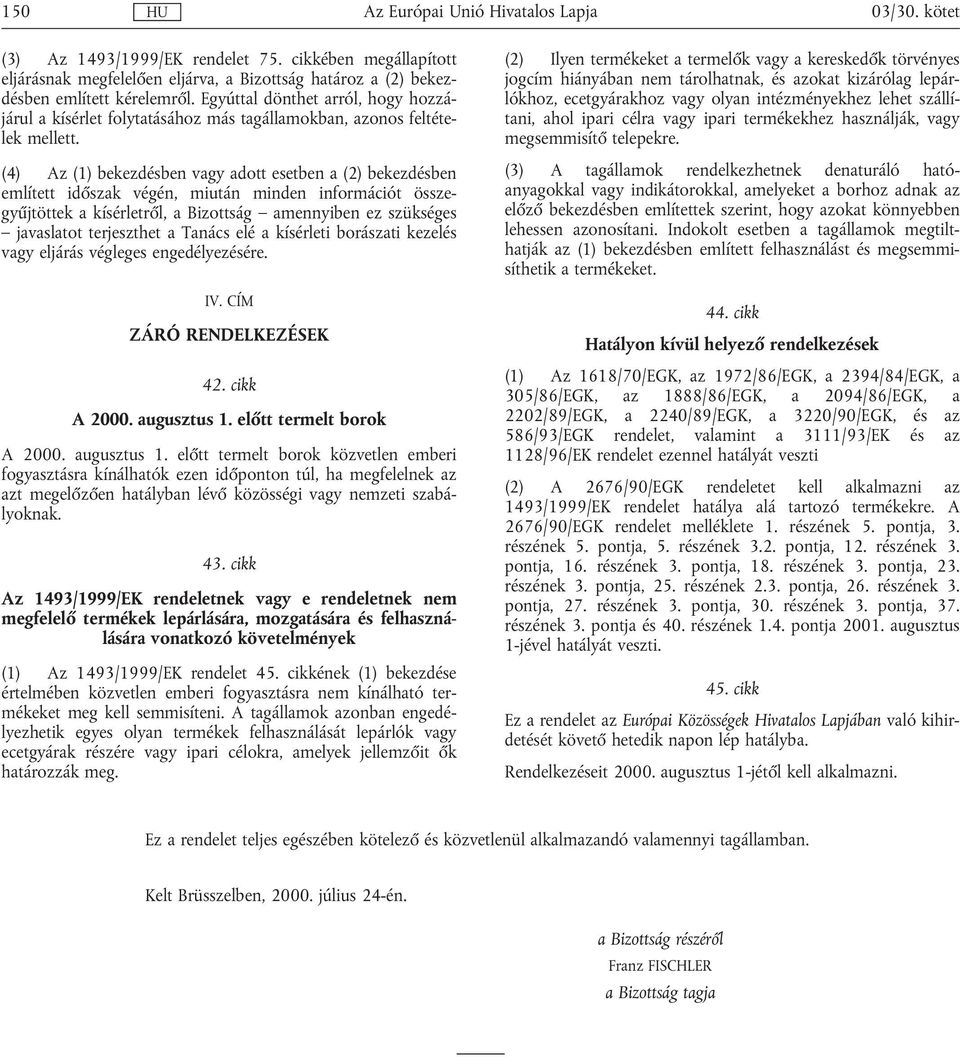 150 HU Az Európai Unió Hivatalos Lapja 03/30. kötet

(3) Az 1493/1999/EK rendelet 75. cikkében megállapított eljárásnak megfelelően eljárva, a Bizottság határoz a (2) bekezdésben említett kérelemről. Egyúttal dönthet arról, hogy hozzájárul a kísérlet folytatásához más tagállamokban, azonos feltételek mellett.

(4) Az (1) bekezdésben vagy adott esetben a (2) bekezdésben említett időszak végén, miután minden információt összegyűjtöttek a kísérletről, a Bizottság – amennyiben ez szükséges – javaslatot terjeszthet a Tanács elé a kísérleti borászati kezelés vagy eljárás végleges engedélyezésére.

IV. CÍM

ZÁRÓ RENDELKEZÉSEK

42. cikk

A 2000. augusztus 1. előtt termelt borok

A 2000. augusztus 1. előtt termelt borok közvetlen emberi fogyasztásra kínálhatók ezen időponton túl, ha megfelelnek az azt megelőzően hatályban lévő közösségi vagy nemzeti szabályoknak.

43. cikk

Az 1493/1999/EK rendeletnek vagy e rendeletnek nem megfelelő termékek lepárlására, mozgatására és felhasználására vonatkozó követelmények

(1) Az 1493/1999/EK rendelet 45. cikkének (1) bekezdése értelmében közvetlen emberi fogyasztásra nem kínálható termékeket meg kell semmisíteni. A tagállamok azonban engedélyezhetik egyes olyan termékek felhasználását lepárlók vagy ecetgyárak részére vagy ipari célokra, amelyek jellemzőit ők határozzák meg.

(2) Ilyen termékeket a termelők vagy a kereskedők törvényes jogcím hiányában nem tárolhatnak, és azokat kizárólag lepárlókhoz, ecetgyárakhoz vagy olyan intézményekhez lehet szállítani, ahol ipari célra vagy ipari termékekhez használják, vagy megsemmisítő telepekre.

(3) A tagállamok rendelkezhetnek denaturáló hatóanyagokkal vagy indikátorokkal, amelyeket a borhoz adnak az előző bekezdésben említettek szerint, hogy azokat könnyebben lehessen azonosítani. Indokolt esetben a tagállamok megtilthatják az (1) bekezdésben említett felhasználást és megsemmisíthetik a termékeket.

44. cikk

Hatályon kívül helyező rendelkezések

(1) Az 1618/70/EGK, az 1972/86/EGK, a 2394/84/EGK, a 305/86/EGK, az 1888/86/EGK, a 2094/86/EGK, a 2202/89/EGK, a 2240/89/EGK, a 3220/90/EGK, és az 586/93/EGK rendelet, valamint a 3111/93/EK és az 1128/96/EK rendelet ezennel hatályát veszti

(2) A 2676/90/EGK rendeletet kell alkalmazni az 1493/1999/EK rendelet hatálya alá tartozó termékekre. A 2676/90/EGK rendelet melléklete 1. részének 5. pontja, 3. részének 5. pontja, 5. részének 3.2. pontja, 12. részének 3. pontja, 16. részének 3. pontja, 18. részének 3. pontja, 23. részének 3. pontja, 25. részének 2.3. pontja, 26. részének 3. pontja, 27. részének 3. pontja, 30. részének 3. pontja, 37. részének 3. pontja és 40. részének 1.4. pontja 2001. augusztus 1-jével hatályát veszti.

45. cikk

Ez a rendelet az Európai Közösségek Hivatalos Lapjában való kihirdetését követő hetedik napon lép hatályba.

Rendelkezéseit 2000. augusztus 1-jétől kell alkalmazni.

Ez a rendelet teljes egészében kötelező és közvetlenül alkalmazandó valamennyi tagállamban.

Kelt Brüsszelben, 2000. július 24-én.

a Bizottság részéről
Franz FISCHLER
a Bizottság tagja